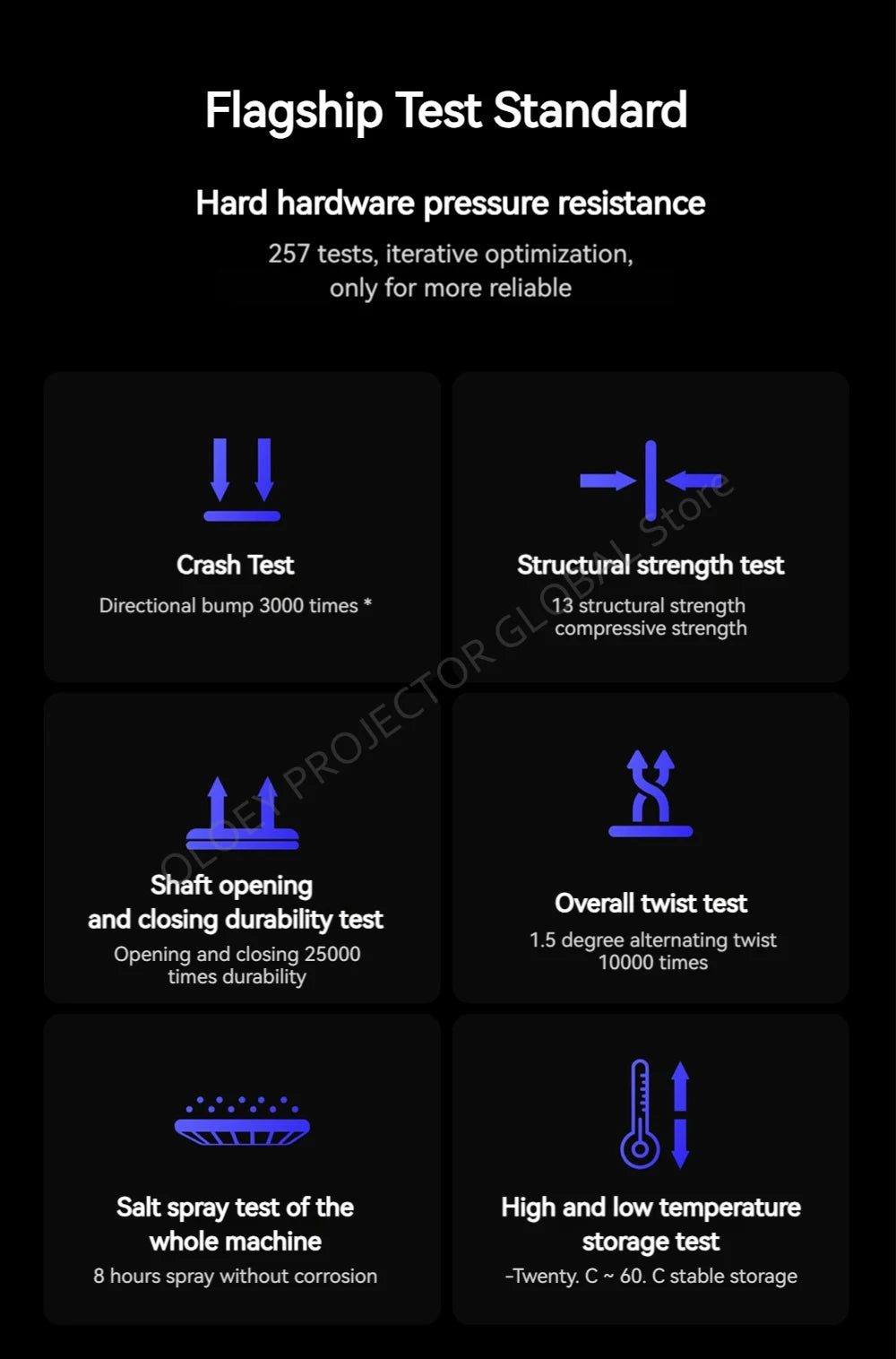 Flagship Test Standard

Hard hardware pressure resistance

257 tests, iterative optimization, only for more reliable

Crash Test

Directional bump 3000 times *

Structural strength test

13 structural strength compressive strength

Shaft opening and closing durability test

Opening and closing 25000 times durability

Overall twist test

1.5 degree alternating twist 10000 times

Salt spray test of the whole machine

8 hours spray without corrosion

High and low temperature storage test

-Twenty. C ~ 60. C stable storage

OLOEY PROJECTOR GLOBAL Store